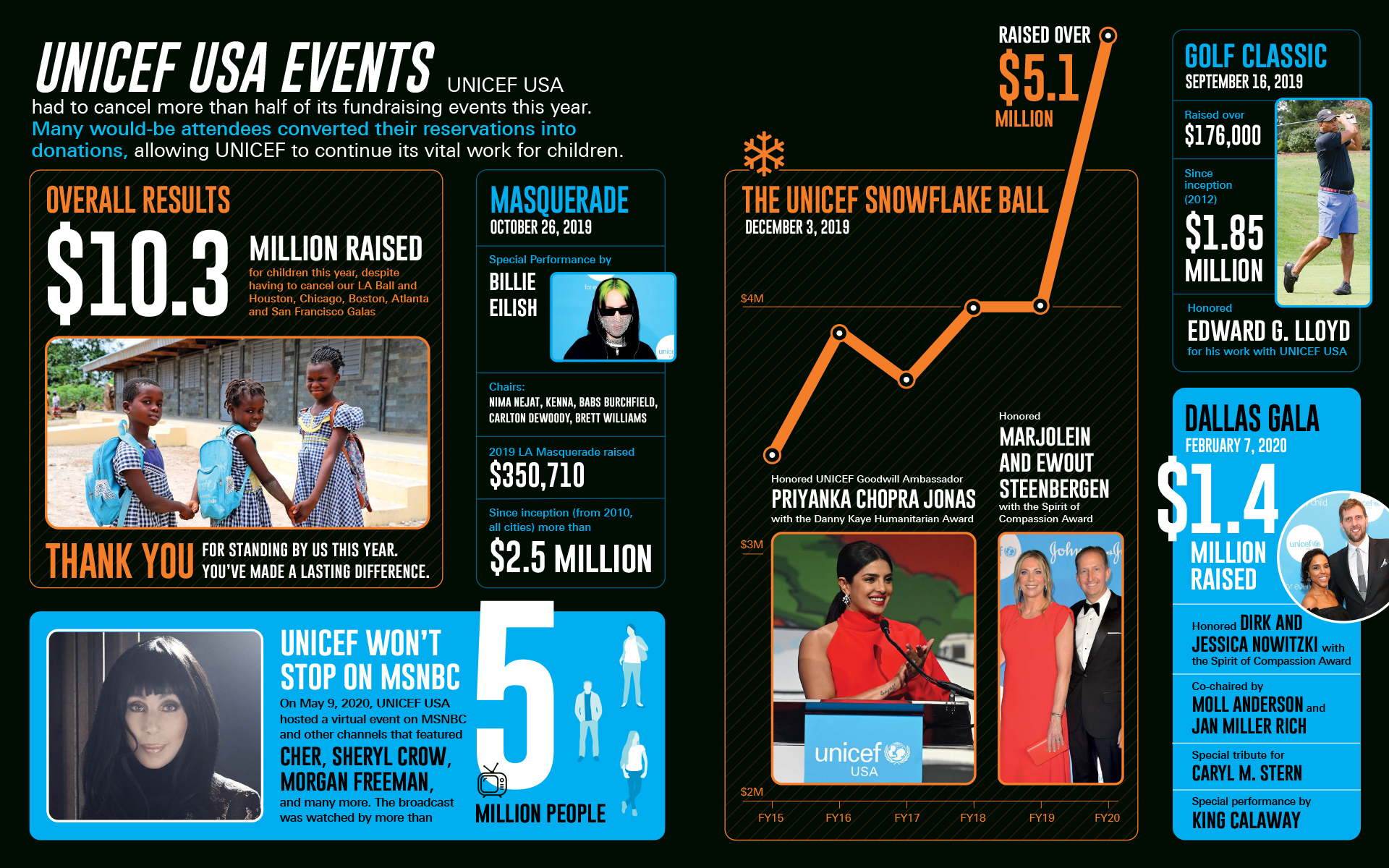 UNICEF USA EVENTS UNICEF USA had to cancel more than half of its fundraising events this year. Many would-be attendees converted their reservations into donations, allowing UNICEF to continue its vital work for children.

OVERALL RESULTS

$10.3 MILLION RAISED

for children this year, despite having to cancel our LA Ball and Houston, Chicago, Boston, Atlanta and San Francisco Galas

THANK YOU FOR STANDING BY US THIS YEAR. YOU'VE MADE A LASTING DIFFERENCE.

MASQUERADE
OCTOBER 26, 2019

Special Performance by
BILLIE EILISH

Chairs:
NIMA NEJAT, KENNA, BABS BURCHFIELD, CARLTON DEWOODY, BRETT WILLIAMS

2019 LA Masquerade raised
$350,710

Since inception (from 2010, all cities) more than
$2.5 MILLION

UNICEF WON'T STOP ON MSNBC
On May 9, 2020, UNICEF USA hosted a virtual event on MSNBC and other channels that featured CHER, SHERYL CROW, MORGAN FREEMAN, and many more. The broadcast was watched by more than

5 MILLION PEOPLE

RAISED OVER
$5.1
MILLION

THE UNICEF SNOWFLAKE BALL
DECEMBER 3, 2019

$4M
$3M
$2M

Honored UNICEF Goodwill Ambassador
PRIYANKA CHOPRA JONAS
with the Danny Kaye Humanitarian Award

Honored
MARJOLEIN AND EWOUT STEENBERGEN
with the Spirit of Compassion Award

unicef USA

FY15 FY16 FY17 FY18 FY19 FY20

GOLF CLASSIC
SEPTEMBER 16, 2019

Raised over
$176,000

Since inception (2012)
$1.85 MILLION

Honored
EDWARD G. LLOYD
for his work with UNICEF USA

DALLAS GALA
FEBRUARY 7, 2020

$1.4 MILLION RAISED

Honored DIRK AND JESSICA NOWITZKI with the Spirit of Compassion Award

Co-chaired by
MOLL ANDERSON and JAN MILLER RICH

Special tribute for
CARYL M. STERN

Special performance by
KING CALAWAY